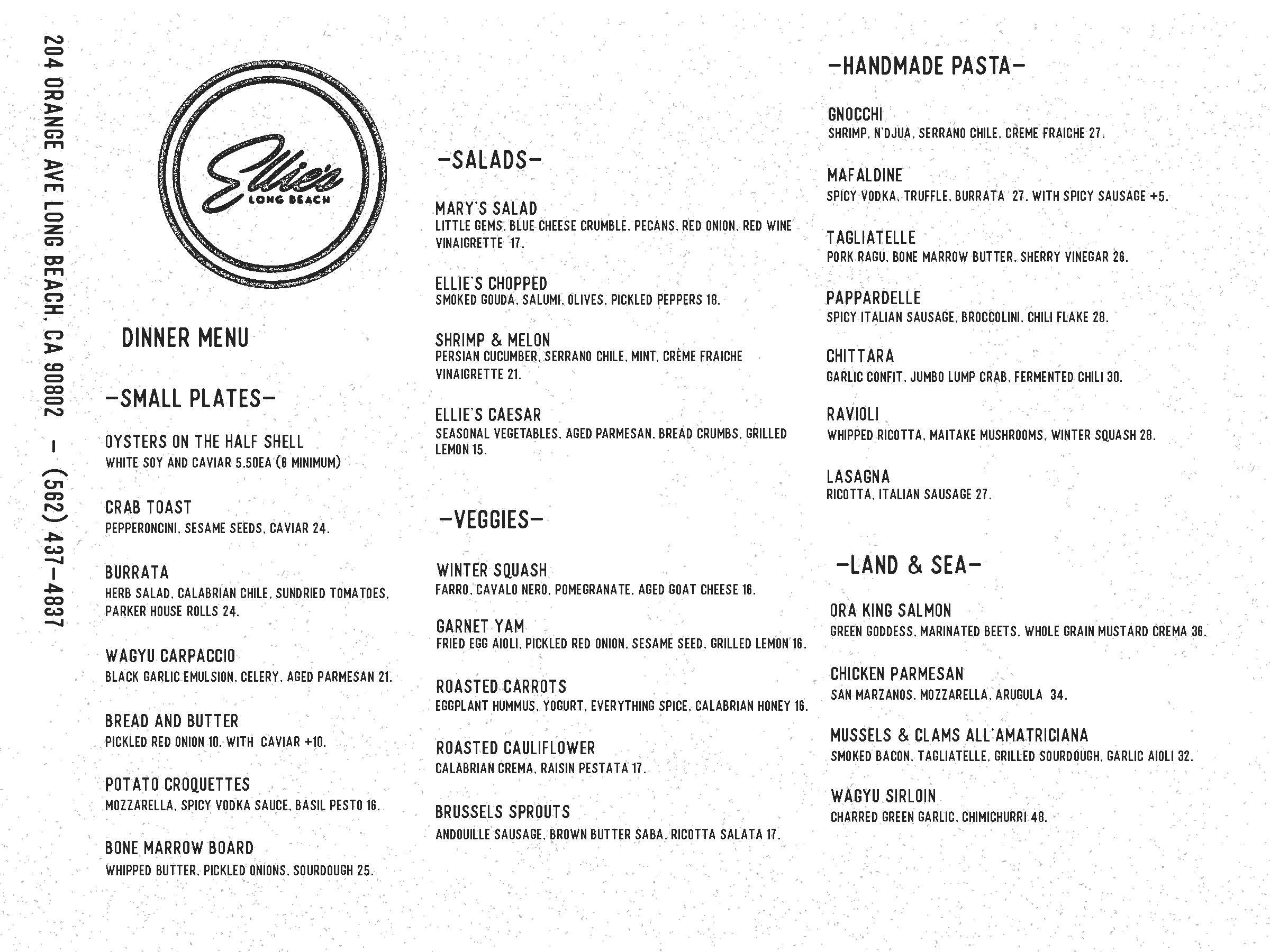 204 ORANGE AVE LONG BEACH, CA 90802 – (562) 437-4837

Ellie's
LONG BEACH

DINNER MENU

–SMALL PLATES–

OYSTERS ON THE HALF SHELL
WHITE SOY AND CAVIAR 5.50EA (6 MINIMUM)

CRAB TOAST
PEPPERONCINI, SESAME SEEDS, CAVIAR 24.

BURRATA
HERB SALAD, CALABRIAN CHILE, SUNDRIED TOMATOES, PARKER HOUSE ROLLS 24.

WAGYU CARPACCIO
BLACK GARLIC EMULSION, CELERY, AGED PARMESAN 21.

BREAD AND BUTTER
PICKLED RED ONION 10. WITH CAVIAR +10.

POTATO CROQUETTES
MOZZARELLA, SPICY VODKA SAUCE, BASIL PESTO 16.

BONE MARROW BOARD
WHIPPED BUTTER, PICKLED ONIONS, SOURDOUGH 25.

–SALADS–

MARY'S SALAD
LITTLE GEMS, BLUE CHEESE CRUMBLE, PECANS, RED ONION, RED WINE VINAIGRETTE 17.

ELLIE'S CHOPPED
SMOKED GOUDA, SALUMI, OLIVES, PICKLED PEPPERS 18.

SHRIMP & MELON
PERSIAN CUCUMBER, SERRANO CHILE, MINT, CRÈME FRAICHE VINAIGRETTE 21.

ELLIE'S CAESAR
SEASONAL VEGETABLES, AGED PARMESAN, BREAD CRUMBS, GRILLED LEMON 15.

–VEGGIES–

WINTER SQUASH
FARRO, CAVALO NERO, POMEGRANATE, AGED GOAT CHEESE 16.

GARNET YAM
FRIED EGG AIOLI, PICKLED RED ONION, SESAME SEED, GRILLED LEMON 16.

ROASTED CARROTS
EGGPLANT HUMMUS, YOGURT, EVERYTHING SPICE, CALABRIAN HONEY 16.

ROASTED CAULIFLOWER
CALABRIAN CREMA, RAISIN PESTATA 17.

BRUSSELS SPROUTS
ANDOUILLE SAUSAGE, BROWN BUTTER SABA, RICOTTA SALATA 17.

–HANDMADE PASTA–

GNOCCHI
SHRIMP, N'DJUA, SERRANO CHILE, CREME FRAICHE 27.

MAFALDINE
SPICY VODKA, TRUFFLE, BURRATA 27. WITH SPICY SAUSAGE +5.

TAGLIATELLE
PORK RAGU, BONE MARROW BUTTER, SHERRY VINEGAR 26.

PAPPARDELLE
SPICY ITALIAN SAUSAGE, BROCCOLINI, CHILI FLAKE 28.

CHITTARA
GARLIC CONFIT, JUMBO LUMP CRAB, FERMENTED CHILI 30.

RAVIOLI
WHIPPED RICOTTA, MAITAKE MUSHROOMS, WINTER SQUASH 28.

LASAGNA
RICOTTA, ITALIAN SAUSAGE 27.

–LAND & SEA–

ORA KING SALMON
GREEN GODDESS, MARINATED BEETS, WHOLE GRAIN MUSTARD CREMA 36.

CHICKEN PARMESAN
SAN MARZANOS, MOZZARELLA, ARUGULA 34.

MUSSELS & CLAMS ALL'AMATRICIANA
SMOKED BACON, TAGLIATELLE, GRILLED SOURDOUGH, GARLIC AIOLI 32.

WAGYU SIRLOIN
CHARRED GREEN GARLIC, CHIMICHURRI 48.